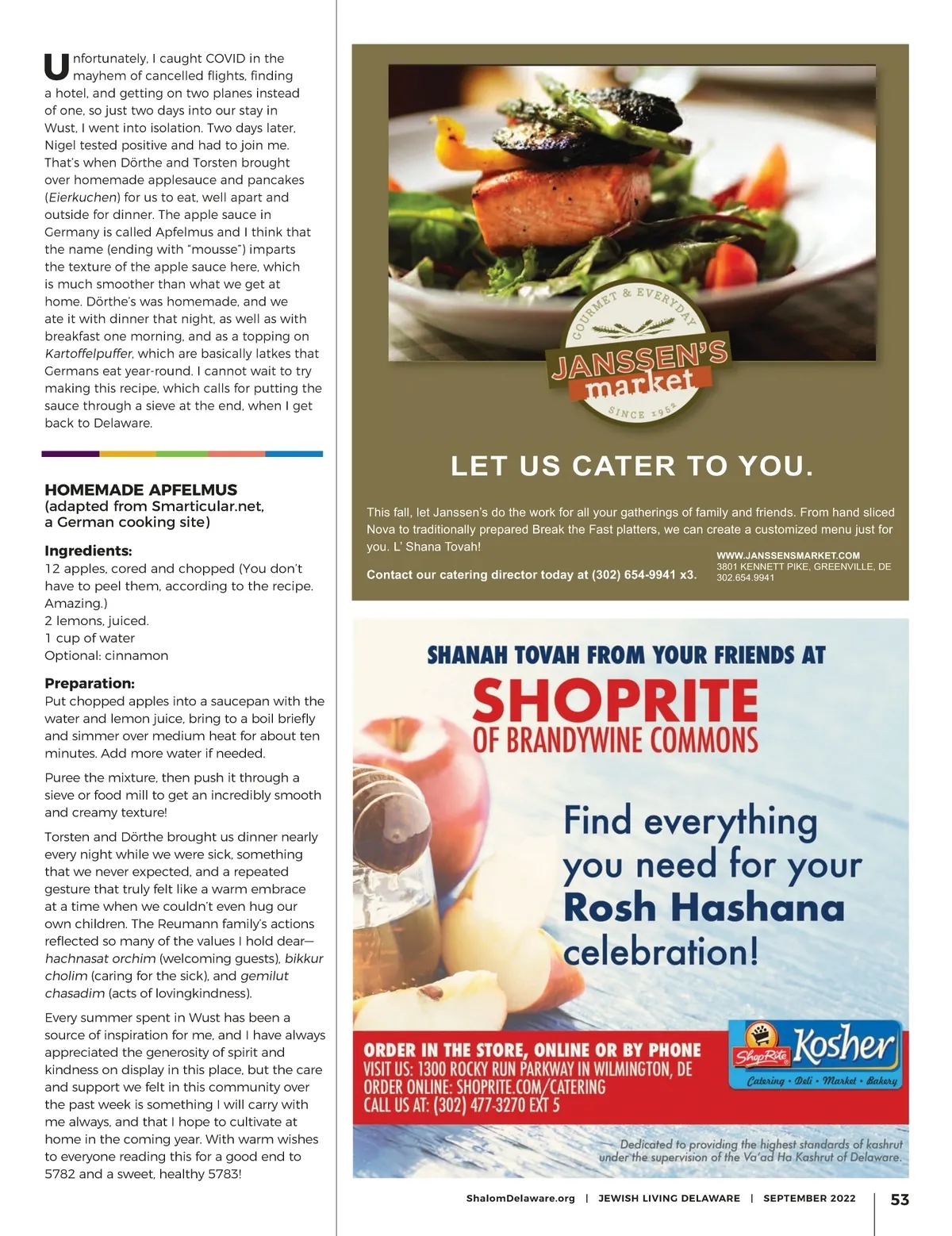 Unfortunately, I caught COVID in the mayhem of cancelled flights, finding a hotel, and getting on two planes instead of one, so just two days into our stay in Wust, I went into isolation. Two days later, Nigel tested positive and had to join me. That's when Dörthe and Torsten brought over homemade applesauce and pancakes (Eierkuchen) for us to eat, well apart and outside for dinner. The apple sauce in Germany is called Apfelmus and I think that the name (ending with "mousse") imparts the texture of the apple sauce here, which is much smoother than what we get at home. Dörthe's was homemade, and we ate it with dinner that night, as well as with breakfast one morning, and as a topping on Kartoffelpuffer, which are basically latkes that Germans eat year-round. I cannot wait to try making this recipe, which calls for putting the sauce through a sieve at the end, when I get back to Delaware.

HOMEMADE APFELMUS
(adapted from Smarticular.net, a German cooking site)

Ingredients:
12 apples, cored and chopped (You don't have to peel them, according to the recipe. Amazing.)
2 lemons, juiced.
1 cup of water
Optional: cinnamon

Preparation:
Put chopped apples into a saucepan with the water and lemon juice, bring to a boil briefly and simmer over medium heat for about ten minutes. Add more water if needed.

Puree the mixture, then push it through a sieve or food mill to get an incredibly smooth and creamy texture!

Torsten and Dörthe brought us dinner nearly every night while we were sick, something that we never expected, and a repeated gesture that truly felt like a warm embrace at a time when we couldn't even hug our own children. The Reumann family's actions reflected so many of the values I hold dear—hachnasat orchim (welcoming guests), bikkur cholim (caring for the sick), and gemilut chasadim (acts of lovingkindness).

Every summer spent in Wust has been a source of inspiration for me, and I have always appreciated the generosity of spirit and kindness on display in this place, but the care and support we felt in this community over the past week is something I will carry with me always, and that I hope to cultivate at home in the coming year. With warm wishes to everyone reading this for a good end to 5782 and a sweet, healthy 5783!

GOURMET & EVERYDAY
JANSSEN'S market
SINCE 1952

LET US CATER TO YOU.

This fall, let Janssen's do the work for all your gatherings of family and friends. From hand sliced Nova to traditionally prepared Break the Fast platters, we can create a customized menu just for you. L' Shana Tovah!

Contact our catering director today at (302) 654-9941 x3.

WWW.JANSSENSMARKET.COM
3801 KENNETT PIKE, GREENVILLE, DE
302.654.9941

SHANAH TOVAH FROM YOUR FRIENDS AT
SHOPRITE
OF BRANDYWINE COMMONS

Find everything you need for your Rosh Hashana celebration!

ORDER IN THE STORE, ONLINE OR BY PHONE
VISIT US: 1300 ROCKY RUN PARKWAY IN WILMINGTON, DE
ORDER ONLINE: SHOPRITE.COM/CATERING
CALL US AT: (302) 477-3270 EXT 5

ShopRite Kosher
Catering • Deli • Market • Bakery

Dedicated to providing the highest standards of kashrut under the supervision of the Va'ad Ha Kashrut of Delaware.

ShalomDelaware.org | JEWISH LIVING DELAWARE | SEPTEMBER 2022 | 53